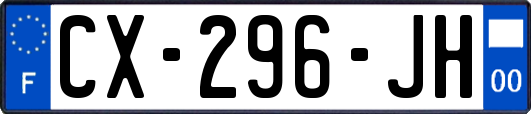 F
CX-296-JH
00